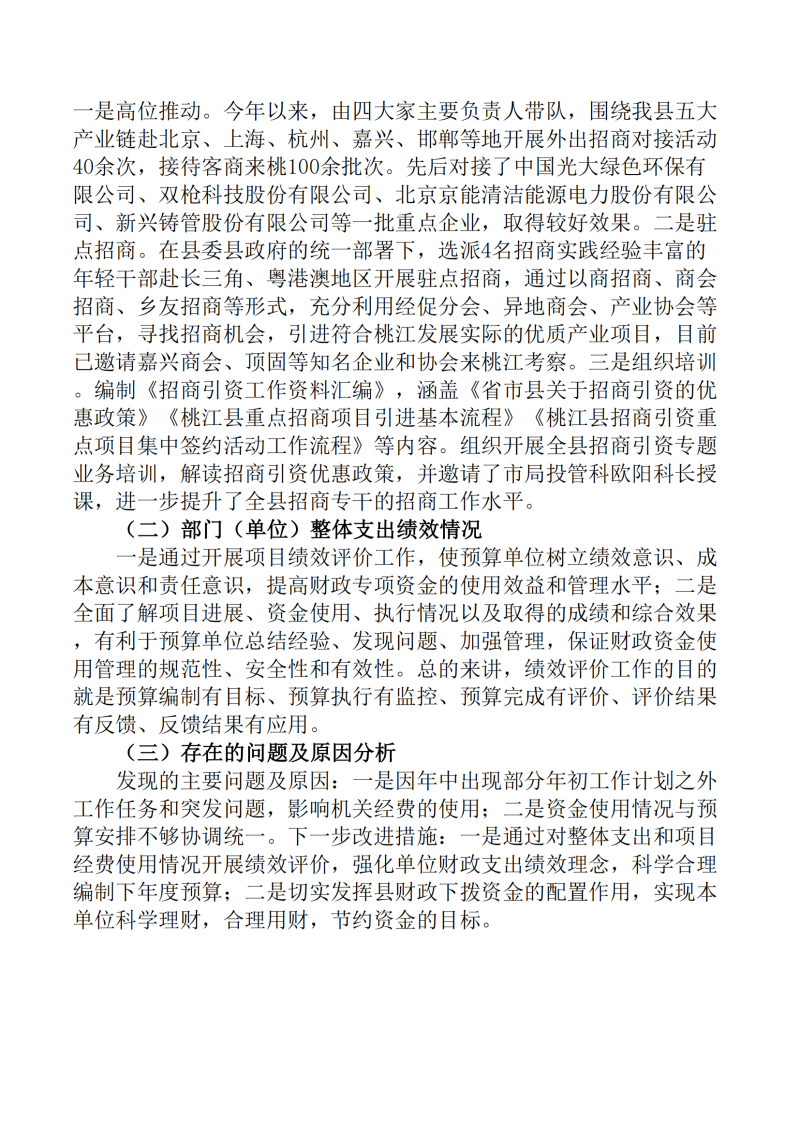 一是高位推动。今年以来，由四大家主要负责人带队，围绕我县五大产业链赴北京、上海、杭州、嘉兴、邯郸等地开展外出招商对接活动40余次，接待客商来桃100余批次。先后对接了中国光大绿色环保有限公司、双枪科技股份有限公司、北京京能清洁能源电力股份有限公司、新兴铸管股份有限公司等一批重点企业，取得较好效果。二是驻点招商。在县委县政府的统一部署下，选派4名招商实践经验丰富的年轻干部赴长三角、粤港澳地区开展驻点招商，通过以商招商、商会招商、乡友招商等形式，充分利用经促分会、异地商会、产业协会等平台，寻找招商机会，引进符合桃江发展实际的优质产业项目，目前已邀请嘉兴商会、顶固等知名企业和协会来桃江考察。三是组织培训。编制《招商引资工作资料汇编》，涵盖《省市县关于招商引资的优惠政策》《桃江县重点招商项目引进基本流程》《桃江县招商引资重点项目集中签约活动工作流程》等内容。组织开展全县招商引资专题业务培训，解读招商引资优惠政策，并邀请了市局投管科欧阳科长授课，进一步提升了全县招商专干的招商工作水平。

（二）部门（单位）整体支出绩效情况

一是通过开展项目绩效评价工作，使预算单位树立绩效意识、成本意识和责任意识，提高财政专项资金的使用效益和管理水平；二是全面了解项目进展、资金使用、执行情况以及取得的成绩和综合效果，有利于预算单位总结经验、发现问题、加强管理，保证财政资金使用管理的规范性、安全性和有效性。总的来讲，绩效评价工作的目的就是预算编制有目标、预算执行有监控、预算完成有评价、评价结果有反馈、反馈结果有应用。

（三）存在的问题及原因分析

发现的主要问题及原因：一是因年中出现部分年初工作计划之外工作任务和突发问题，影响机关经费的使用；二是资金使用情况与预算安排不够协调统一。下一步改进措施：一是通过对整体支出和项目经费使用情况开展绩效评价，强化单位财政支出绩效理念，科学合理编制下年度预算；二是切实发挥县财政下拨资金的配置作用，实现本单位科学理财，合理用财，节约资金的目标。